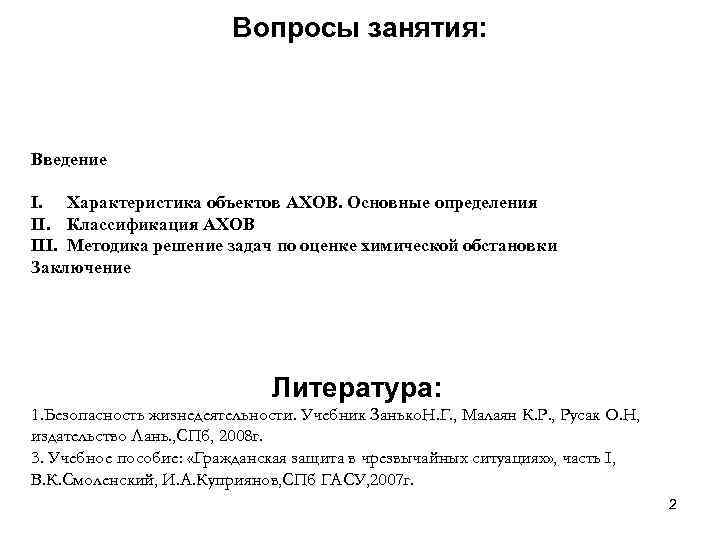 Вопросы занятия:

Введение

I. Характеристика объектов АХОВ. Основные определения
II. Классификация АХОВ
III. Методика решение задач по оценке химической обстановки
Заключение

Литература:

1.Безопасность жизнедеятельности. Учебник ЗанькоН.Г., Малаян К.Р., Русак О.Н, издательство Лань.,СПб, 2008г.
3. Учебное пособие: «Гражданская защита в чрезвычайных ситуациях», часть I, В.К.Смоленский, И.А.Куприянов,СПб ГАСУ,2007г.

2